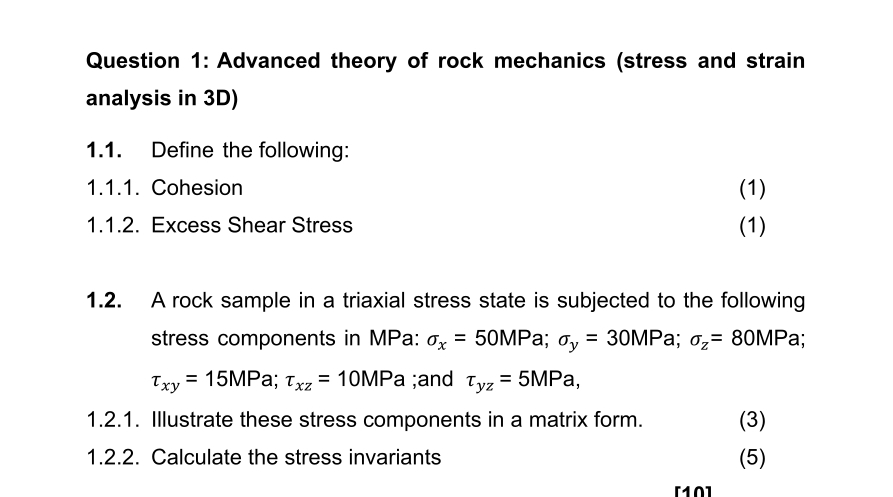 Question 1: Advanced theory of rock mechanics (stress and strain analysis in 3D)

1.1. Define the following:

1.1.1. Cohesion (1)

1.1.2. Excess Shear Stress (1)

1.2. A rock sample in a triaxial stress state is subjected to the following stress components in MPa: $\sigma_x$ = 50MPa; $\sigma_y$ = 30MPa; $\sigma_z$= 80MPa; $\tau_{xy}$ = 15MPa; $\tau_{xz}$ = 10MPa ;and $\tau_{yz}$ = 5MPa,

1.2.1. Illustrate these stress components in a matrix form. (3)

1.2.2. Calculate the stress invariants (5)

[10]